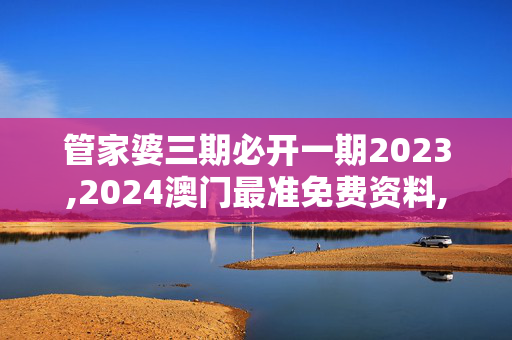 管家婆三期必开一期2023,2024澳门最准免费资料,